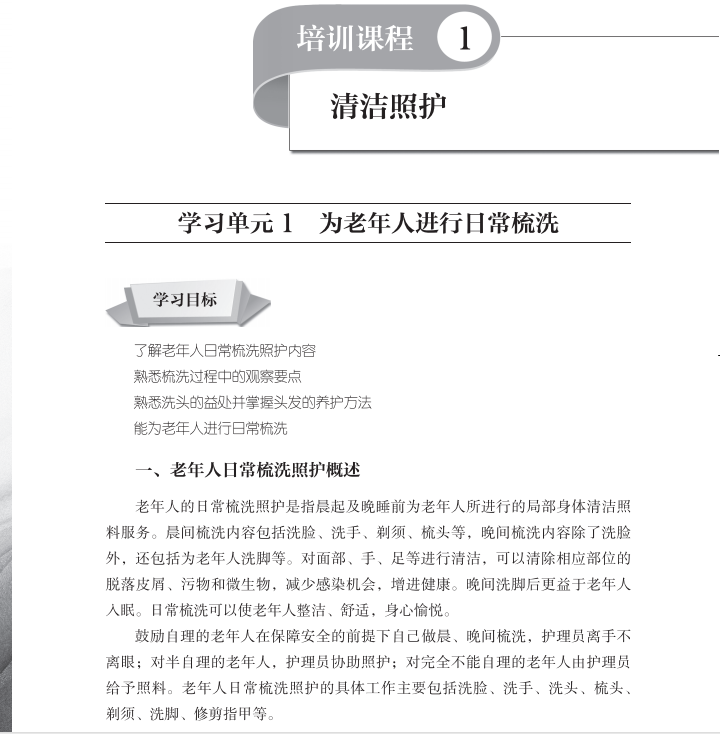 培训课程 1

清洁照护

学习单元 1　为老年人进行日常梳洗

学习目标

了解老年人日常梳洗照护内容
熟悉梳洗过程中的观察要点
熟悉洗头的益处并掌握头发的养护方法
能为老年人进行日常梳洗

一、老年人日常梳洗照护概述

老年人的日常梳洗照护是指晨起及晚睡前为老年人所进行的局部身体清洁照料服务。晨间梳洗内容包括洗脸、洗手、剃须、梳头等，晚间梳洗内容除了洗脸外，还包括为老年人洗脚等。对面部、手、足等进行清洁，可以清除相应部位的脱落皮屑、污物和微生物，减少感染机会，增进健康。晚间洗脚后更益于老年人入眠。日常梳洗可以使老年人整洁、舒适，身心愉悦。

鼓励自理的老年人在保障安全的前提下自己做晨、晚间梳洗，护理员离手不离眼；对半自理的老年人，护理员协助照护；对完全不能自理的老年人由护理员给予照料。老年人日常梳洗照护的具体工作主要包括洗脸、洗手、洗头、梳头、剃须、洗脚、修剪指甲等。